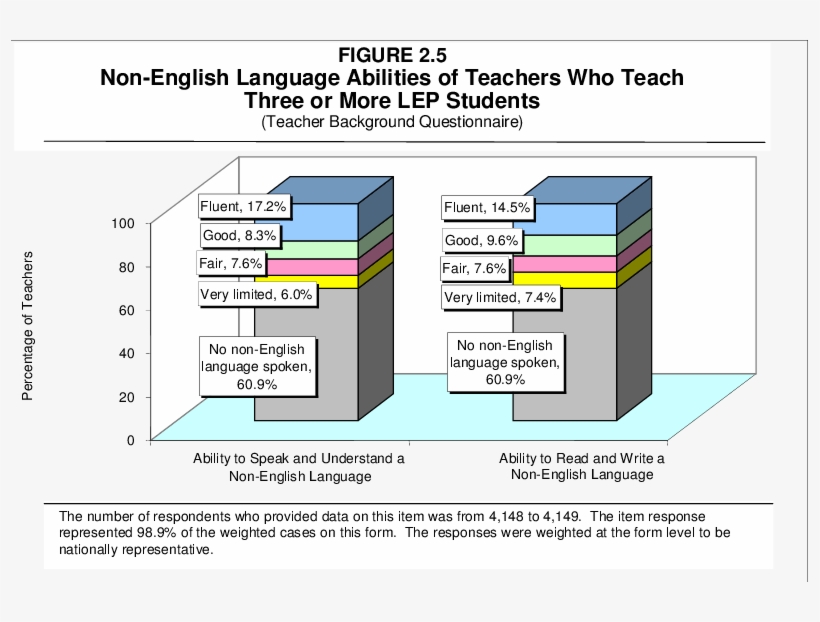 FIGURE 2.5
Non-English Language Abilities of Teachers Who Teach Three or More LEP Students
(Teacher Background Questionnaire)

Percentage of Teachers

100
80
60
40
20
0

Fluent, 17.2%
Good, 8.3%
Fair, 7.6%
Very limited, 6.0%
No non-English language spoken, 60.9%

Fluent, 14.5%
Good, 9.6%
Fair, 7.6%
Very limited, 7.4%
No non-English language spoken, 60.9%

Ability to Speak and Understand a Non-English Language

Ability to Read and Write a Non-English Language

The number of respondents who provided data on this item was from 4,148 to 4,149. The item response represented 98.9% of the weighted cases on this form. The responses were weighted at the form level to be nationally representative.